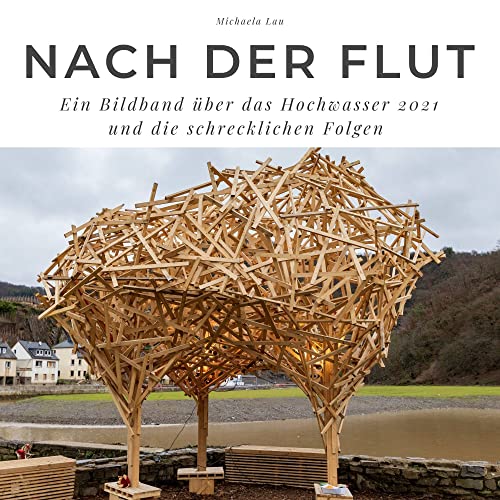 Michaela Lau

NACH DER FLUT

Ein Bildband über das Hochwasser 2021 und die schrecklichen Folgen